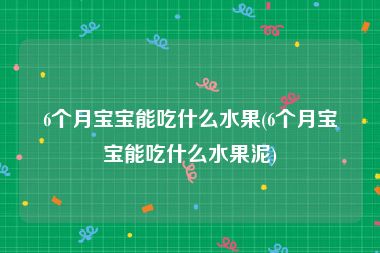 6个月宝宝能吃什么水果(6个月宝宝能吃什么水果泥)